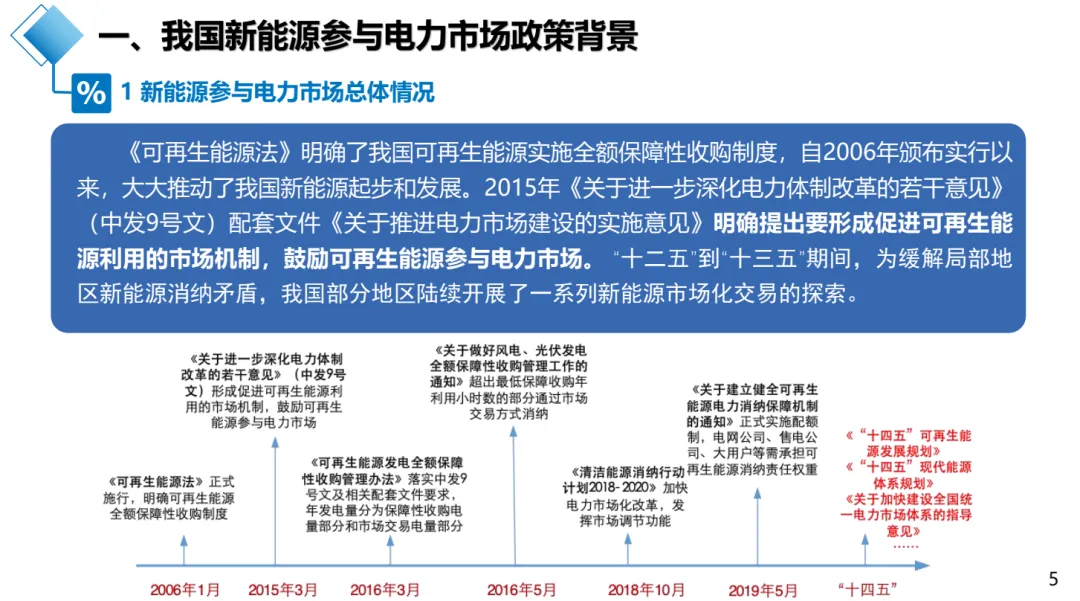 一、我国新能源参与电力市场政策背景

% 1 新能源参与电力市场总体情况

《可再生能源法》明确了我国可再生能源实施全额保障性收购制度，自2006年颁布实行以来，大大推动了我国新能源起步和发展。2015年《关于进一步深化电力体制改革的若干意见》（中发9号文）配套文件《关于推进电力市场建设的实施意见》明确提出要形成促进可再生能源利用的市场机制，鼓励可再生能源参与电力市场。“十二五”到“十三五”期间，为缓解局部地区新能源消纳矛盾，我国部分地区陆续开展了一系列新能源市场化交易的探索。

《可再生能源法》正式施行，明确可再生能源全额保障性收购制度

《关于进一步深化电力体制改革的若干意见》（中发9号文）形成促进可再生能源利用的市场机制，鼓励可再生能源参与电力市场

《可再生能源发电全额保障性收购管理办法》落实中发9号文及相关配套文件要求，年发电量分为保障性收购电量部分和市场交易电量部分

《关于做好风电、光伏发电全额保障性收购管理工作的通知》超出最低保障收购年利用小时数的部分通过市场交易方式消纳

《清洁能源消纳行动计划2018-2020》加快电力市场化改革，发挥市场调节功能

《关于建立健全可再生能源电力消纳保障机制的通知》正式实施配额制，电网公司、售电公司、大用户等需承担可再生能源消纳责任权重

《“十四五”可再生能源发展规划》
《“十四五”现代能源体系规划》
《关于加快建设全国统一电力市场体系的指导意见》
……

2006年1月 2015年3月 2016年3月 2016年5月 2018年10月 2019年5月 “十四五”

5